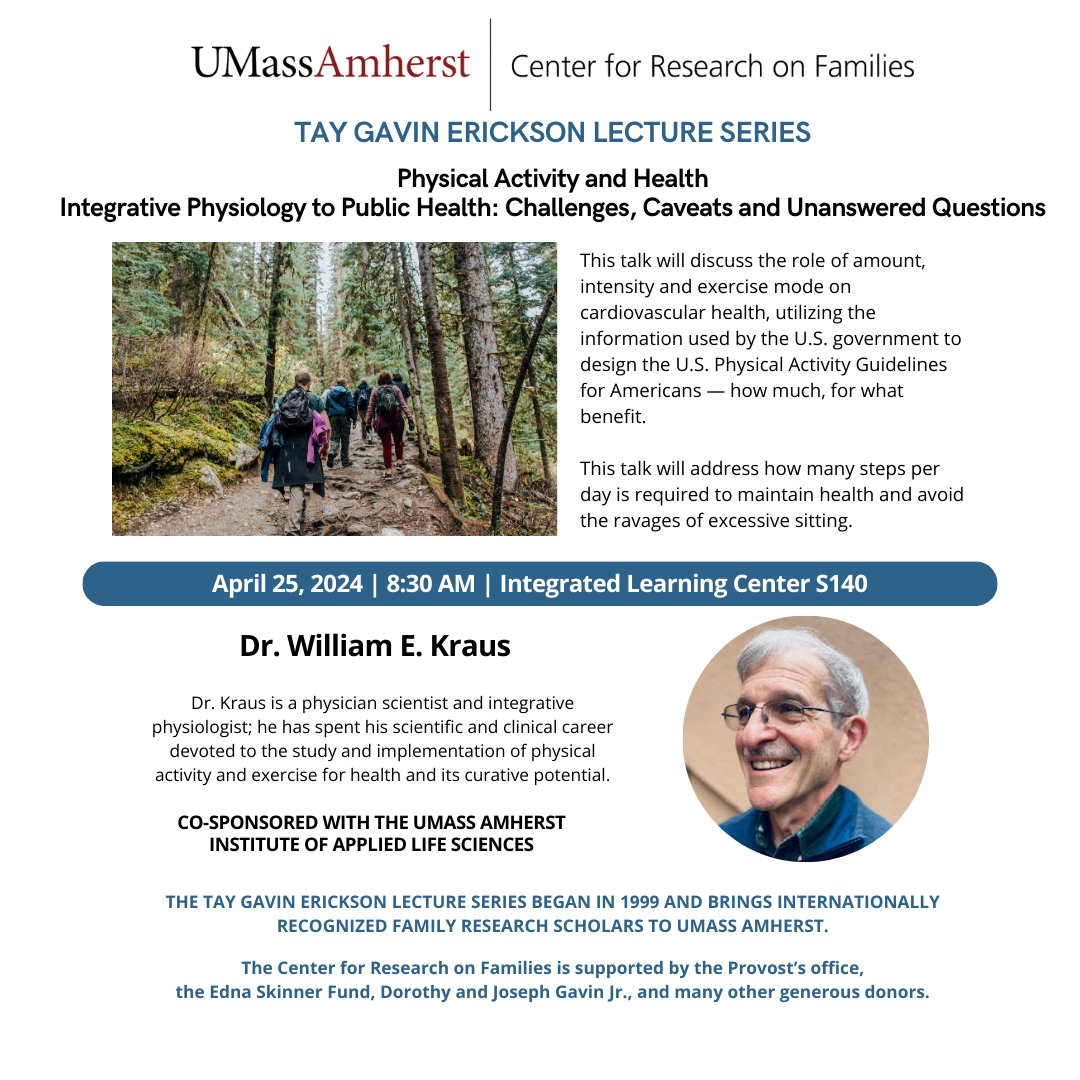 UMassAmherst | Center for Research on Families

TAY GAVIN ERICKSON LECTURE SERIES

Physical Activity and Health
Integrative Physiology to Public Health: Challenges, Caveats and Unanswered Questions

This talk will discuss the role of amount, intensity and exercise mode on cardiovascular health, utilizing the information used by the U.S. government to design the U.S. Physical Activity Guidelines for Americans — how much, for what benefit.

This talk will address how many steps per day is required to maintain health and avoid the ravages of excessive sitting.

April 25, 2024 | 8:30 AM | Integrated Learning Center S140

Dr. William E. Kraus

Dr. Kraus is a physician scientist and integrative physiologist; he has spent his scientific and clinical career devoted to the study and implementation of physical activity and exercise for health and its curative potential.

CO-SPONSORED WITH THE UMASS AMHERST INSTITUTE OF APPLIED LIFE SCIENCES

THE TAY GAVIN ERICKSON LECTURE SERIES BEGAN IN 1999 AND BRINGS INTERNATIONALLY RECOGNIZED FAMILY RESEARCH SCHOLARS TO UMASS AMHERST.

The Center for Research on Families is supported by the Provost's office, the Edna Skinner Fund, Dorothy and Joseph Gavin Jr., and many other generous donors.